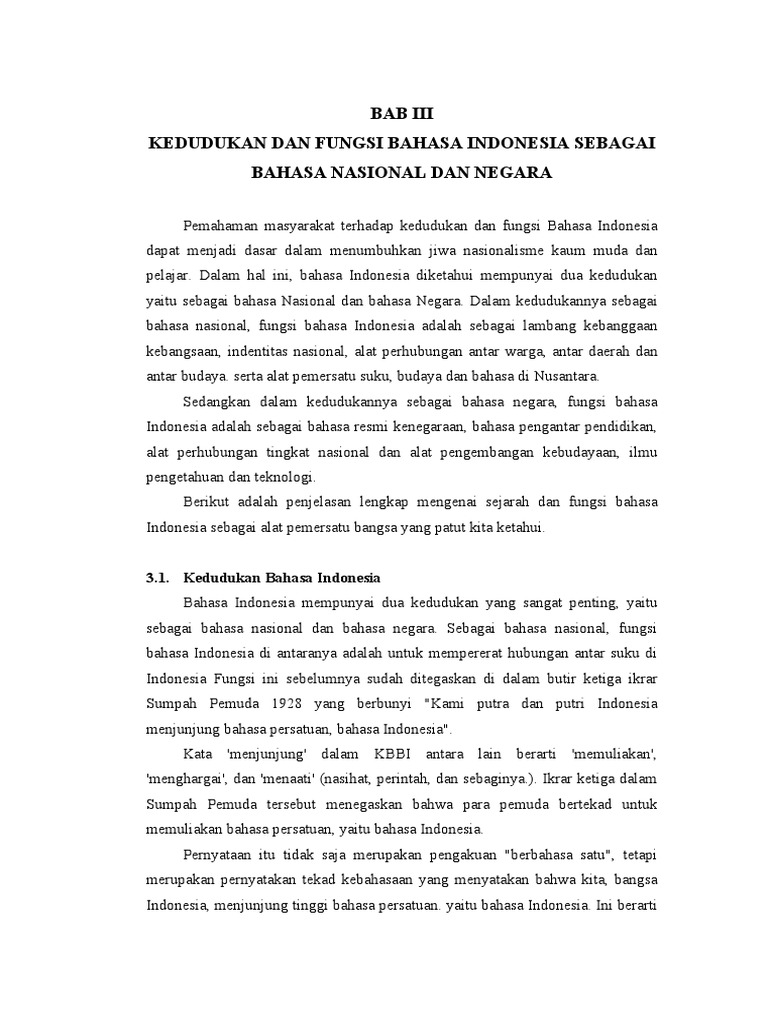 BAB III
KEDUDUKAN DAN FUNGSI BAHASA INDONESIA SEBAGAI BAHASA NASIONAL DAN NEGARA

Pemahaman masyarakat terhadap kedudukan dan fungsi Bahasa Indonesia dapat menjadi dasar dalam menumbuhkan jiwa nasionalisme kaum muda dan pelajar. Dalam hal ini, bahasa Indonesia diketahui mempunyai dua kedudukan yaitu sebagai bahasa Nasional dan bahasa Negara. Dalam kedudukannya sebagai bahasa nasional, fungsi bahasa Indonesia adalah sebagai lambang kebanggaan kebangsaan, indentitas nasional, alat perhubungan antar warga, antar daerah dan antar budaya. serta alat pemersatu suku, budaya dan bahasa di Nusantara.

Sedangkan dalam kedudukannya sebagai bahasa negara, fungsi bahasa Indonesia adalah sebagai bahasa resmi kenegaraan, bahasa pengantar pendidikan, alat perhubungan tingkat nasional dan alat pengembangan kebudayaan, ilmu pengetahuan dan teknologi.

Berikut adalah penjelasan lengkap mengenai sejarah dan fungsi bahasa Indonesia sebagai alat pemersatu bangsa yang patut kita ketahui.

3.1. Kedudukan Bahasa Indonesia

Bahasa Indonesia mempunyai dua kedudukan yang sangat penting, yaitu sebagai bahasa nasional dan bahasa negara. Sebagai bahasa nasional, fungsi bahasa Indonesia di antaranya adalah untuk mempererat hubungan antar suku di Indonesia Fungsi ini sebelumnya sudah ditegaskan di dalam butir ketiga ikrar Sumpah Pemuda 1928 yang berbunyi "Kami putra dan putri Indonesia menjunjung bahasa persatuan, bahasa Indonesia".

Kata 'menjunjung' dalam KBBI antara lain berarti 'memuliakan', 'menghargai', dan 'menaati' (nasihat, perintah, dan sebaginya.). Ikrar ketiga dalam Sumpah Pemuda tersebut menegaskan bahwa para pemuda bertekad untuk memuliakan bahasa persatuan, yaitu bahasa Indonesia.

Pernyataan itu tidak saja merupakan pengakuan "berbahasa satu", tetapi merupakan pernyatakan tekad kebahasaan yang menyatakan bahwa kita, bangsa Indonesia, menjunjung tinggi bahasa persatuan. yaitu bahasa Indonesia. Ini berarti